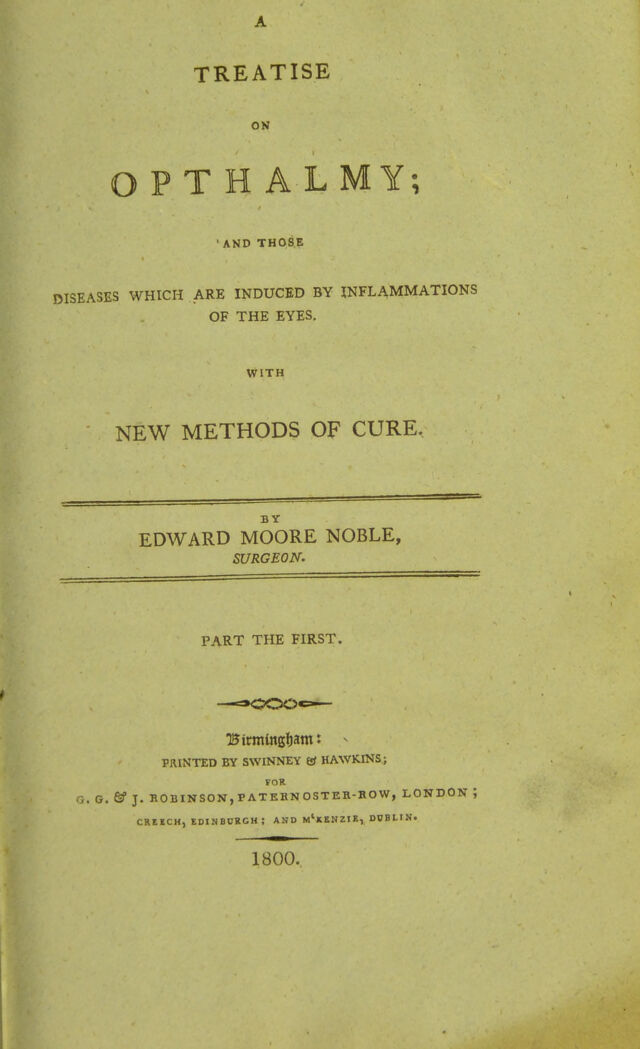 A

TREATISE

ON

OPTHALMY;

AND THOSE

DISEASES WHICH ARE INDUCED BY INFLAMMATIONS OF THE EYES.

WITH

NEW METHODS OF CURE.

BY

EDWARD MOORE NOBLE,

SURGEON.

PART THE FIRST.

Birmingham:

PRINTED BY SWINNEY & HAWKINS;

FOR

G. G. & J. ROBINSON, PATERNOSTER-ROW, LONDON; CREECH, EDINBURGH; AND M'KENZIE, DUBLIN.

1800.